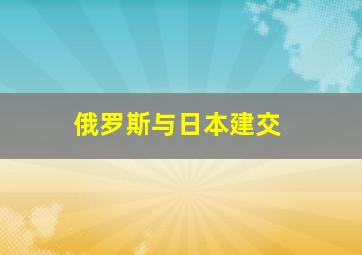 俄罗斯与日本建交